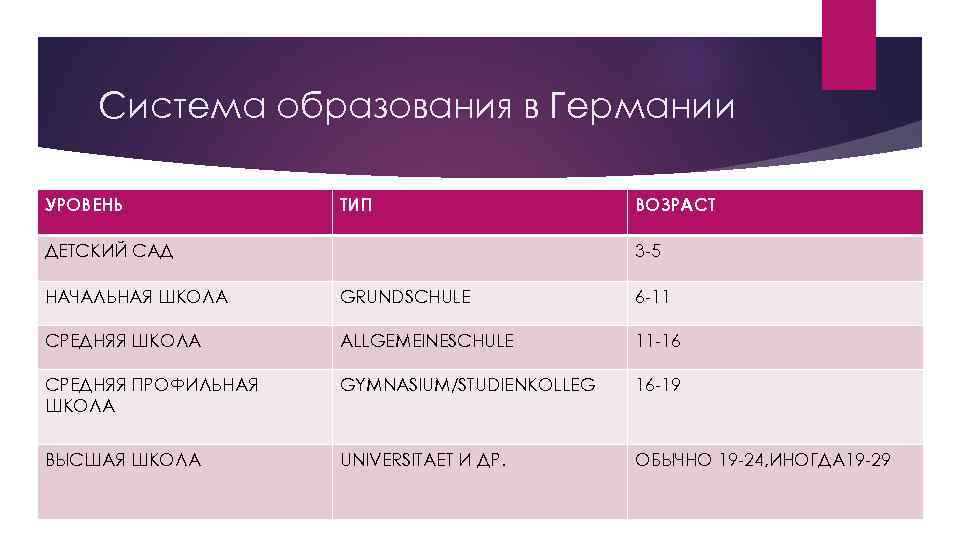 Система образования в Германии

| УРОВЕНЬ | ТИП | ВОЗРАСТ |
|---|---|---|
| ДЕТСКИЙ САД | | 3-5 |
| НАЧАЛЬНАЯ ШКОЛА | GRUNDSCHULE | 6-11 |
| СРЕДНЯЯ ШКОЛА | ALLGEMEINESCHULE | 11-16 |
| СРЕДНЯЯ ПРОФИЛЬНАЯ ШКОЛА | GYMNASIUM/STUDIENKOLLEG | 16-19 |
| ВЫСШАЯ ШКОЛА | UNIVERSITAET И ДР. | ОБЫЧНО 19-24,ИНОГДА19-29 |